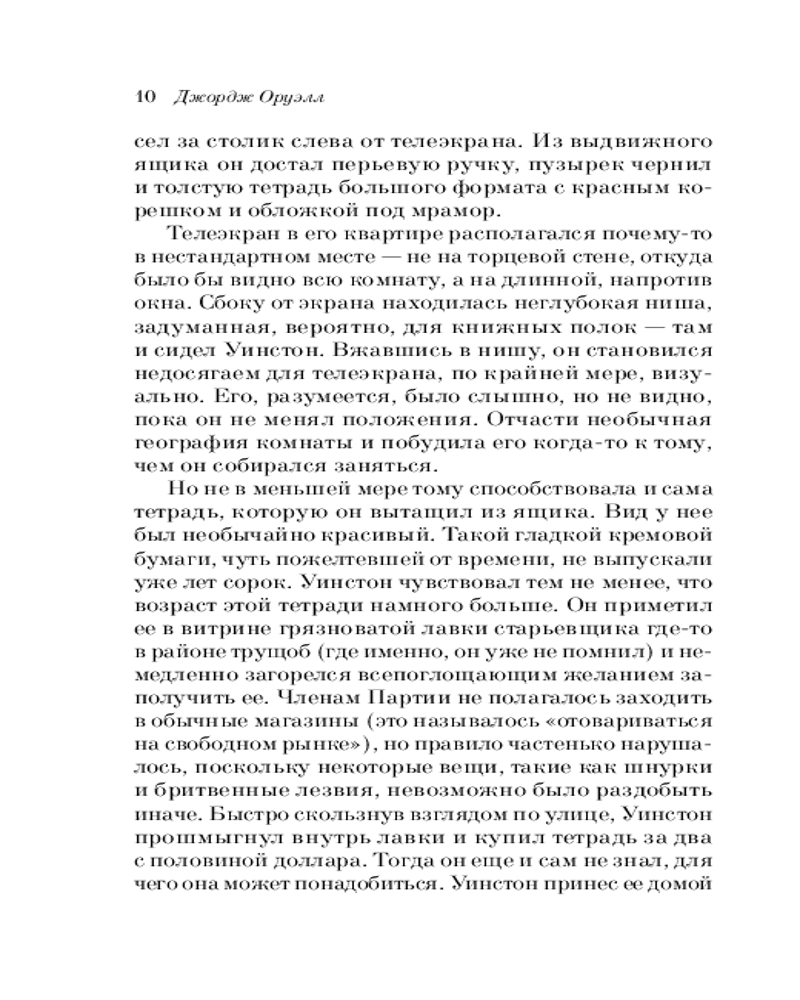 10 Джордж Оруэлл

сел за столик слева от телеэкрана. Из выдвижного ящика он достал перьевую ручку, пузырек чернил и толстую тетрадь большого формата с красным корешком и обложкой под мрамор.

Телеэкран в его квартире располагался почему-то в нестандартном месте — не на торцевой стене, откуда было бы видно всю комнату, а на длинной, напротив окна. Сбоку от экрана находилась неглубокая ниша, задуманная, вероятно, для книжных полок — там и сидел Уинстон. Вжавшись в нишу, он становился недосягаем для телеэкрана, по крайней мере, визуально. Его, разумеется, было слышно, но не видно, пока он не менял положения. Отчасти необычная география комнаты и побудила его когда-то к тому, чем он собирался заняться.

Но не в меньшей мере тому способствовала и сама тетрадь, которую он вытащил из ящика. Вид у нее был необычайно красивый. Такой гладкой кремовой бумаги, чуть пожелтевшей от времени, не выпускали уже лет сорок. Уинстон чувствовал тем не менее, что возраст этой тетради намного больше. Он приметил ее в витрине грязноватой лавки старьевщика где-то в районе трущоб (где именно, он уже не помнил) и немедленно загорелся всепоглощающим желанием заполучить ее. Членам Партии не полагалось заходить в обычные магазины (это называлось «отовариваться на свободном рынке»), но правило частенько нарушалось, поскольку некоторые вещи, такие как шнурки и бритвенные лезвия, невозможно было раздобыть иначе. Быстро скользнув взглядом по улице, Уинстон прошмыгнул внутрь лавки и купил тетрадь за два с половиной доллара. Тогда он еще и сам не знал, для чего она может понадобиться. Уинстон принес ее домой